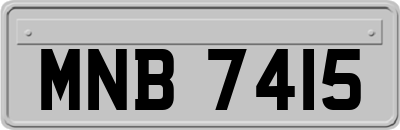 MNB 7415